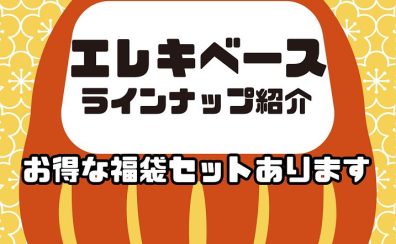 エレキベース
ラインナップ紹介

お得な福袋セットあります